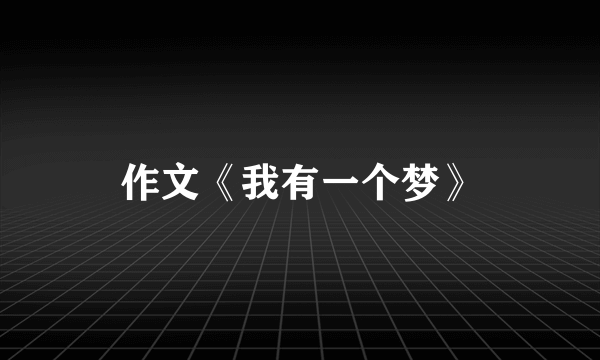 作文《我有一个梦》